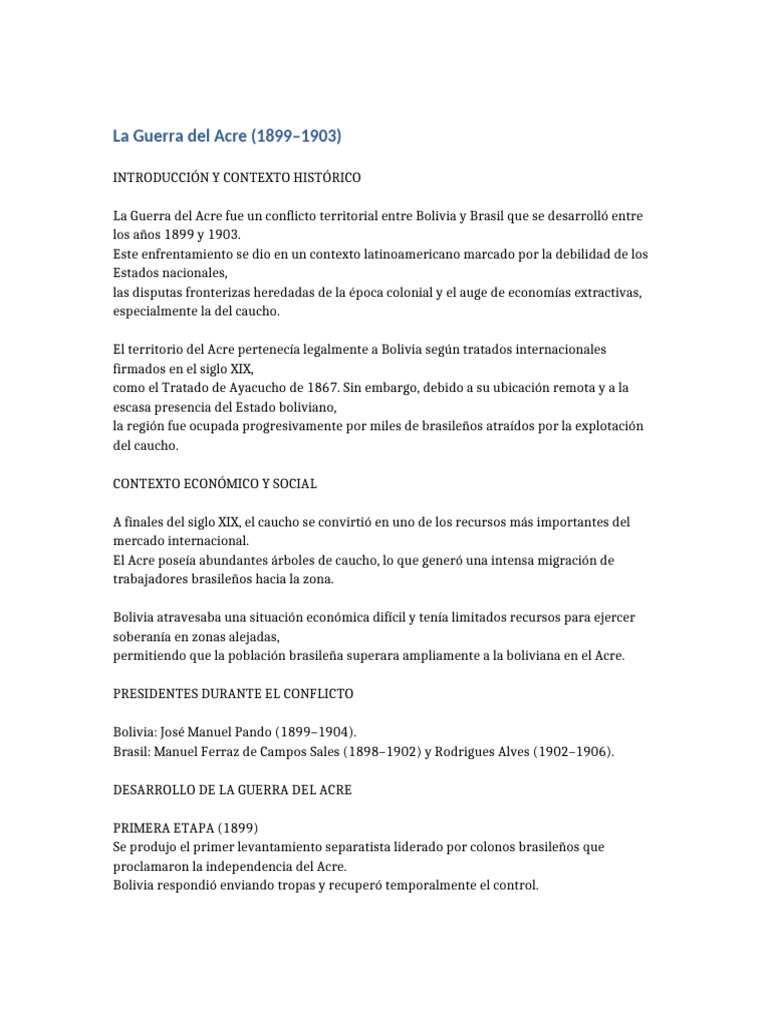 La Guerra del Acre (1899–1903)

INTRODUCCIÓN Y CONTEXTO HISTÓRICO

La Guerra del Acre fue un conflicto territorial entre Bolivia y Brasil que se desarrolló entre los años 1899 y 1903.
Este enfrentamiento se dio en un contexto latinoamericano marcado por la debilidad de los Estados nacionales,
las disputas fronterizas heredadas de la época colonial y el auge de economías extractivas, especialmente la del caucho.

El territorio del Acre pertenecía legalmente a Bolivia según tratados internacionales firmados en el siglo XIX,
como el Tratado de Ayacucho de 1867. Sin embargo, debido a su ubicación remota y a la escasa presencia del Estado boliviano,
la región fue ocupada progresivamente por miles de brasileños atraídos por la explotación del caucho.

CONTEXTO ECONÓMICO Y SOCIAL

A finales del siglo XIX, el caucho se convirtió en uno de los recursos más importantes del mercado internacional.
El Acre poseía abundantes árboles de caucho, lo que generó una intensa migración de trabajadores brasileños hacia la zona.

Bolivia atravesaba una situación económica difícil y tenía limitados recursos para ejercer soberanía en zonas alejadas,
permitiendo que la población brasileña superara ampliamente a la boliviana en el Acre.

PRESIDENTES DURANTE EL CONFLICTO

Bolivia: José Manuel Pando (1899–1904).
Brasil: Manuel Ferraz de Campos Sales (1898–1902) y Rodrigues Alves (1902–1906).

DESARROLLO DE LA GUERRA DEL ACRE

PRIMERA ETAPA (1899)
Se produjo el primer levantamiento separatista liderado por colonos brasileños que proclamaron la independencia del Acre.
Bolivia respondió enviando tropas y recuperó temporalmente el control.